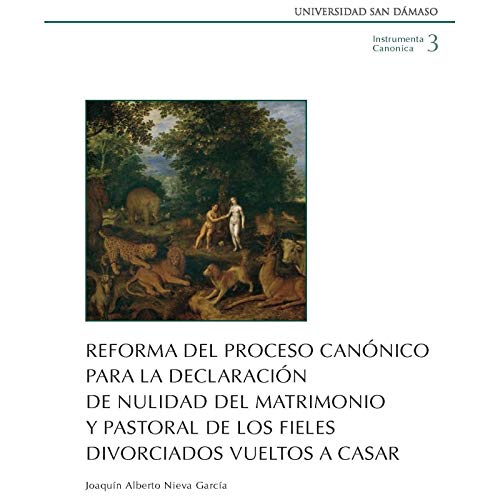 UNIVERSIDAD SAN DÁMASO

Instrumenta
Canonica
3

REFORMA DEL PROCESO CANÓNICO
PARA LA DECLARACIÓN
DE NULIDAD DEL MATRIMONIO
Y PASTORAL DE LOS FIELES
DIVORCIADOS VUELTOS A CASAR

Joaquín Alberto Nieva García